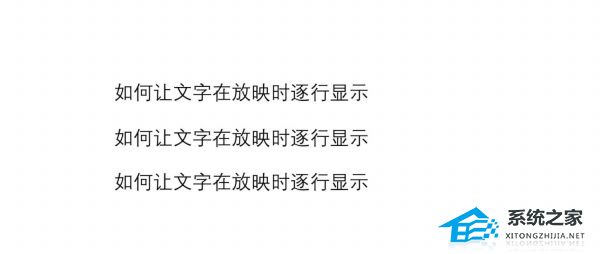 如何让文字在放映时逐行显示

如何让文字在放映时逐行显示

如何让文字在放映时逐行显示

系统之家
XITONGZHIJIA.NET